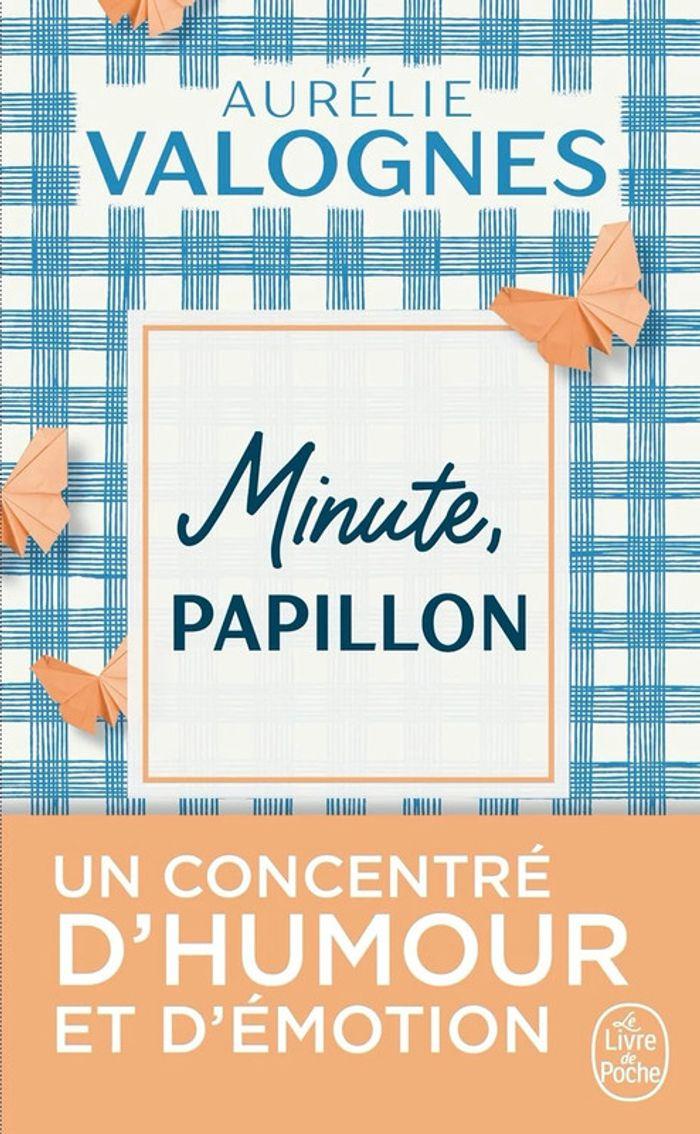 AURÉLIE
VALOGNES

Minute,
PAPILLON

UN CONCENTRÉ
D'HUMOUR
ET D'ÉMOTION

Le Livre de Poche